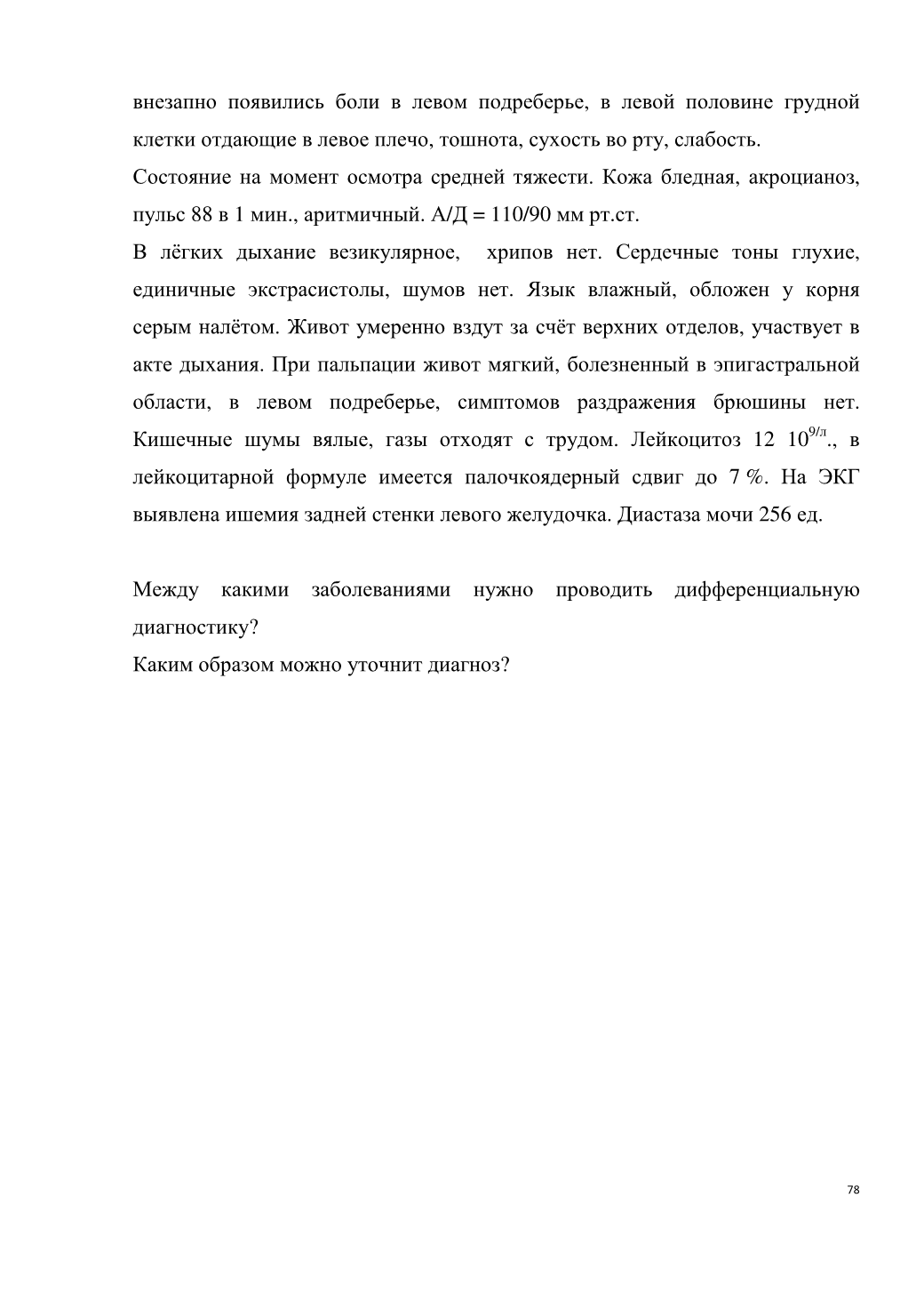 внезапно появились боли в левом подреберье, в левой половине грудной клетки отдающие в левое плечо, тошнота, сухость во рту, слабость.
Состояние на момент осмотра средней тяжести. Кожа бледная, акроцианоз, пульс 88 в 1 мин., аритмичный. А/Д = 110/90 мм рт.ст.
В лёгких дыхание везикулярное, хрипов нет. Сердечные тоны глухие, единичные экстрасистолы, шумов нет. Язык влажный, обложен у корня серым налётом. Живот умеренно вздут за счёт верхних отделов, участвует в акте дыхания. При пальпации живот мягкий, болезненный в эпигастральной области, в левом подреберье, симптомов раздражения брюшины нет. Кишечные шумы вялые, газы отходят с трудом. Лейкоцитоз 12 $10^{9/л}$., в лейкоцитарной формуле имеется палочкоядерный сдвиг до 7 %. На ЭКГ выявлена ишемия задней стенки левого желудочка. Диастаза мочи 256 ед.

Между какими заболеваниями нужно проводить дифференциальную диагностику?
Каким образом можно уточнит диагноз?

78